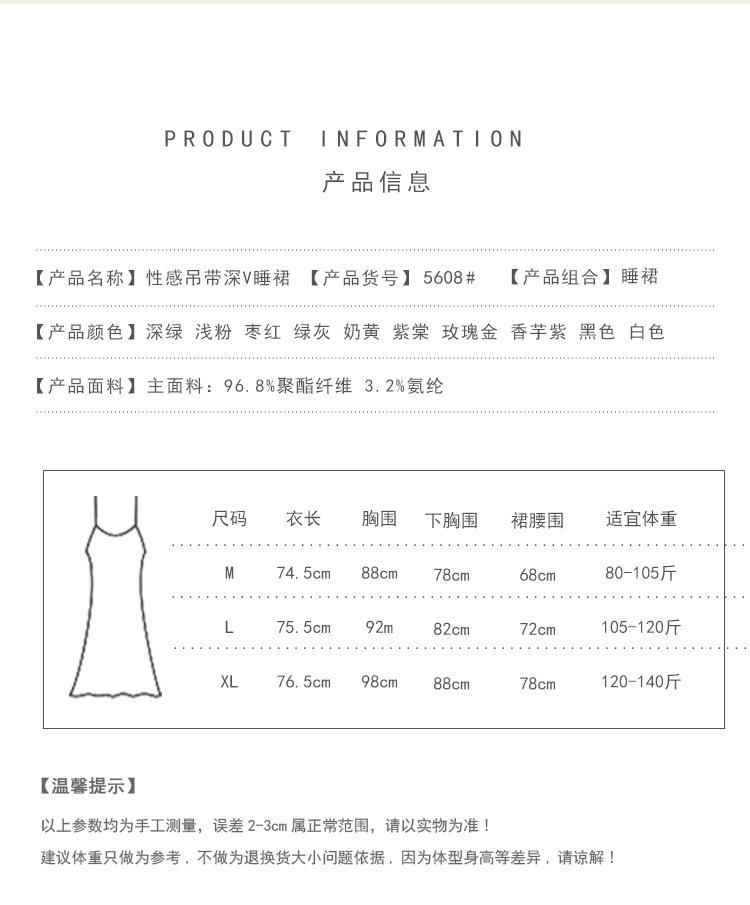 PRODUCT INFORMATION
产品信息

【产品名称】性感吊带深V睡裙 【产品货号】5608# 【产品组合】睡裙

【产品颜色】深绿 浅粉 枣红 绿灰 奶黄 紫棠 玫瑰金 香芋紫 黑色 白色

【产品面料】主面料：96.8%聚酯纤维 3.2%氨纶

| 尺码 | 衣长 | 胸围 | 下胸围 | 裙腰围 | 适宜体重 |
|---|---|---|---|---|---|
| M | 74.5cm | 88cm | 78cm | 68cm | 80-105斤 |
| L | 75.5cm | 92m | 82cm | 72cm | 105-120斤 |
| XL | 76.5cm | 98cm | 88cm | 78cm | 120-140斤 |

【温馨提示】

以上参数均为手工测量，误差 2-3cm 属正常范围，请以实物为准！

建议体重只做为参考，不做为退换货大小问题依据，因为体型身高等差异，请谅解！